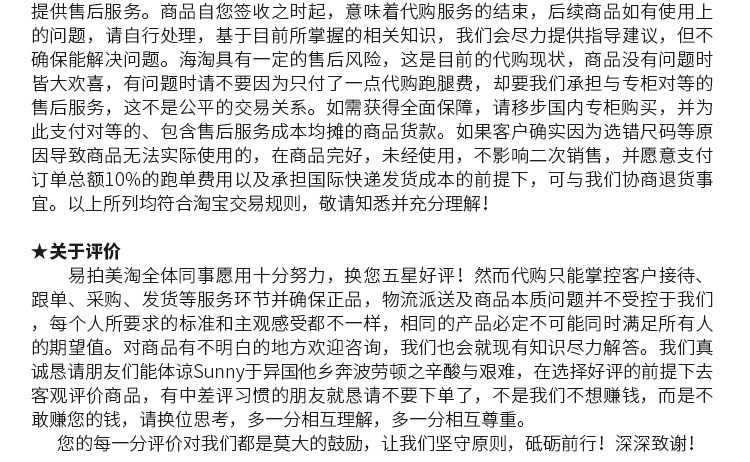 提供售后服务。商品自您签收之时起，意味着代购服务的结束，后续商品如有使用上的问题，请自行处理，基于目前所掌握的相关知识，我们会尽力提供指导建议，但不确保能解决问题。海淘具有一定的售后风险，这是目前的代购现状，商品没有问题时皆大欢喜，有问题时请不要因为只付了一点代购跑腿费，却要我们承担与专柜对等的售后服务，这不是公平的交易关系。如需获得全面保障，请移步国内专柜购买，并为此支付对等的、包含售后服务成本均摊的商品货款。如果客户确实因为选错尺码等原因导致商品无法实际使用的，在商品完好，未经使用，不影响二次销售，并愿意支付订单总额10%的跑单费用以及承担国际快递发货成本的前提下，可与我们协商退货事宜。以上所列均符合淘宝交易规则，敬请知悉并充分理解！

★关于评价
易拍美淘全体同事愿用十分努力，换您五星好评！然而代购只能掌控客户接待、跟单、采购、发货等服务环节并确保正品，物流派送及商品本质问题并不受控于我们，每个人所要求的标准和主观感受都不一样，相同的产品必定不可能同时满足所有人的期望值。对商品有不明白的地方欢迎咨询，我们也会就现有知识尽力解答。我们真诚恳请朋友们能体谅Sunny于异国他乡奔波劳顿之辛酸与艰难，在选择好评的前提下去客观评价商品，有中差评习惯的朋友就恳请不要下单了，不是我们不想赚钱，而是不敢赚您的钱，请换位思考，多一分相互理解，多一分相互尊重。
您的每一分评价对我们都是莫大的鼓励，让我们坚守原则，砥砺前行！深深致谢！